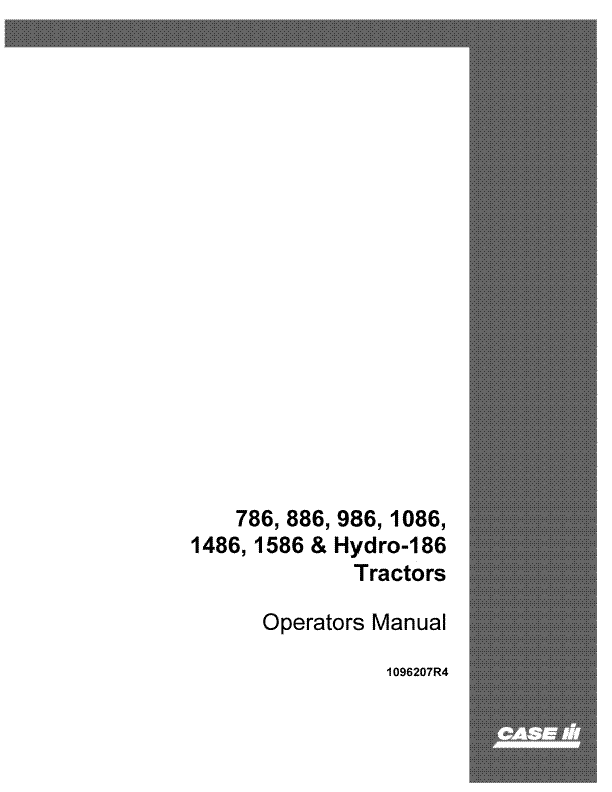 786, 886, 986, 1086, 1486, 1586 & Hydro-186 Tractors

Operators Manual

1096207R4

CASE IH